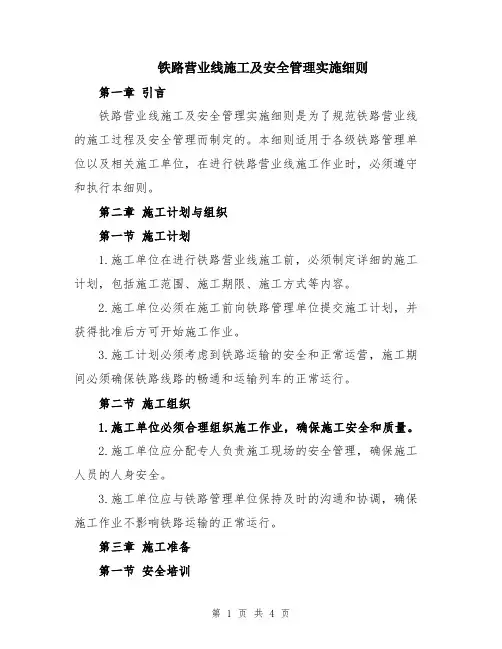 铁路营业线施工及安全管理实施细则

第一章 引言

铁路营业线施工及安全管理实施细则是为了规范铁路营业线的施工过程及安全管理而制定的。本细则适用于各级铁路管理单位以及相关施工单位，在进行铁路营业线施工作业时，必须遵守和执行本细则。

第二章 施工计划与组织

第一节 施工计划

1.施工单位在进行铁路营业线施工前，必须制定详细的施工计划，包括施工范围、施工期限、施工方式等内容。

2.施工单位必须在施工前向铁路管理单位提交施工计划，并获得批准后方可开始施工作业。

3.施工计划必须考虑到铁路运输的安全和正常运营，施工期间必须确保铁路线路的畅通和运输列车的正常运行。

第二节 施工组织

1.施工单位必须合理组织施工作业，确保施工安全和质量。

2.施工单位应分配专人负责施工现场的安全管理，确保施工人员的人身安全。

3.施工单位应与铁路管理单位保持及时的沟通和协调，确保施工作业不影响铁路运输的正常运行。

第三章 施工准备

第一节 安全培训

第 1 页 共 4 页